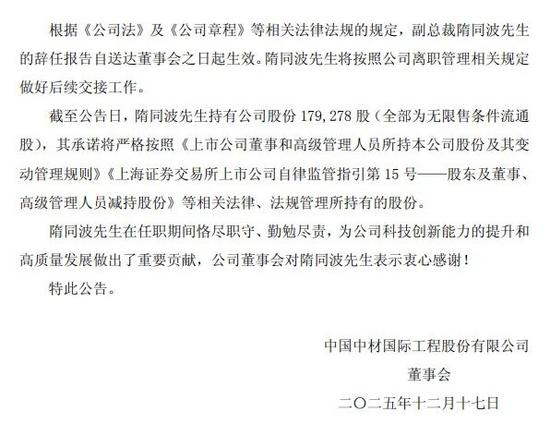 根据《公司法》及《公司章程》等相关法律法规的规定，副总裁隋同波先生的辞任报告自送达董事会之日起生效。隋同波先生将按照公司离职管理相关规定做好后续交接工作。

截至公告日，隋同波先生持有公司股份179,278股（全部为无限售条件流通股），其承诺将严格按照《上市公司董事和高级管理人员所持本公司股份及其变动管理规则》《上海证券交易所上市公司自律监管指引第15号——股东及董事、高级管理人员减持股份》等相关法律、法规管理所持有的股份。

隋同波先生在任职期间恪尽职守、勤勉尽责，为公司科技创新能力的提升和高质量发展做出了重要贡献，公司董事会对隋同波先生表示衷心感谢！

特此公告。

中国中材国际工程股份有限公司
董事会
二〇二五年十二月十七日